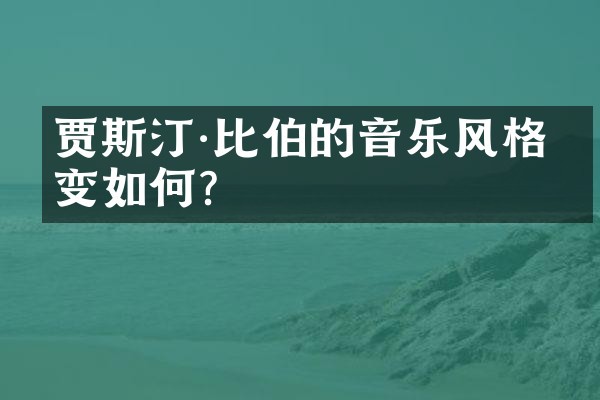 贾斯汀·比伯的音乐风格变如何?